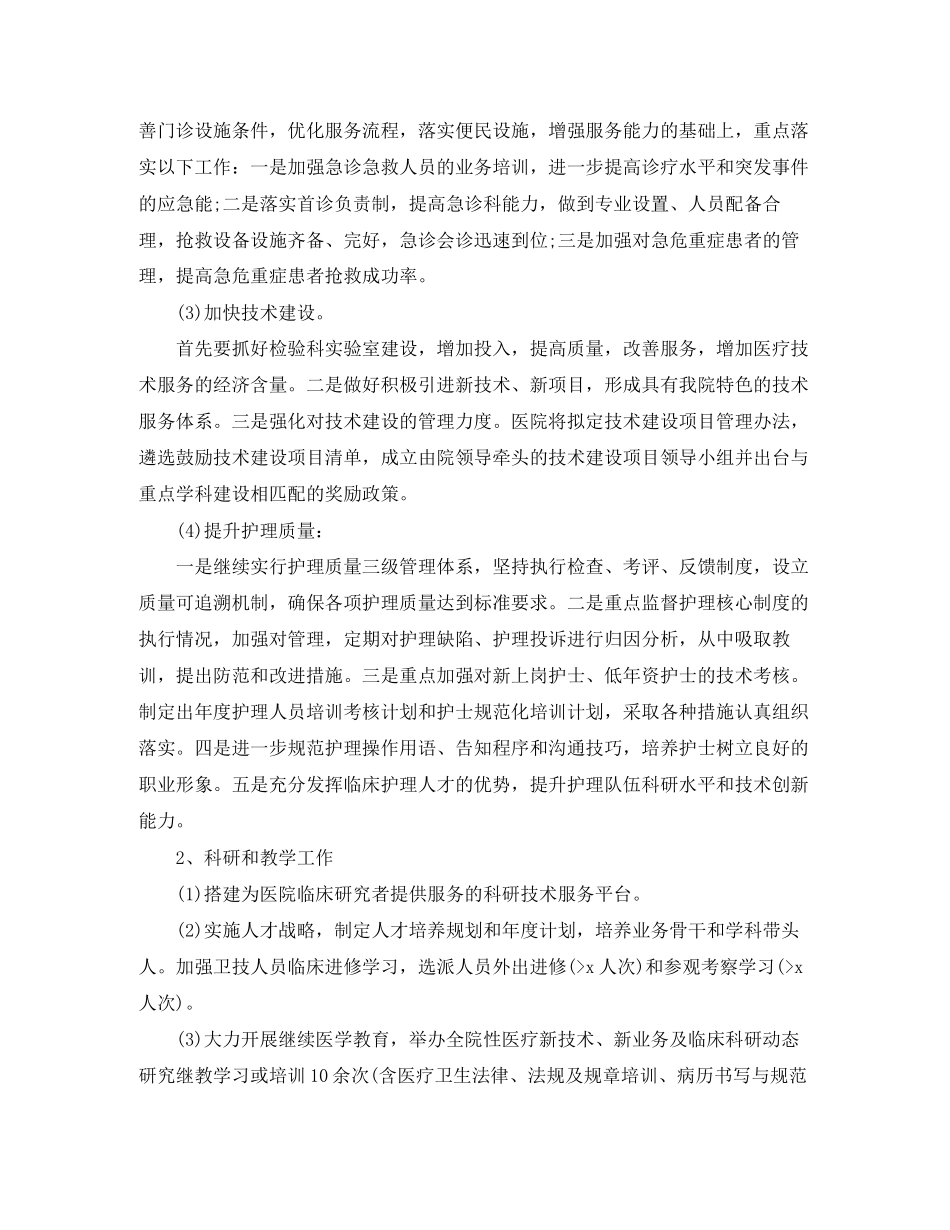 善门诊设施条件，优化服务流程，落实便民设施，增强服务能力的基础上，重点落实以下工作：一是加强急诊急救人员的业务培训，进一步提高诊疗水平和突发事件的应急能;二是落实首诊负责制，提高急诊科能力，做到专业设置、人员配备合理，抢救设备设施齐备、完好，急诊会诊迅速到位;三是加强对急危重症患者的管理，提高急危重症患者抢救成功率。

(3)加快技术建设。

首先要抓好检验科实验室建设，增加投入，提高质量，改善服务，增加医疗技术服务的经济含量。二是做好积极引进新技术、新项目，形成具有我院特色的技术服务体系。三是强化对技术建设的管理力度。医院将拟定技术建设项目管理办法，遴选鼓励技术建设项目清单，成立由院领导牵头的技术建设项目领导小组并出台与重点学科建设相匹配的奖励政策。

(4)提升护理质量：

一是继续实行护理质量三级管理体系，坚持执行检查、考评、反馈制度，设立质量可追溯机制，确保各项护理质量达到标准要求。二是重点监督护理核心制度的执行情况，加强对管理，定期对护理缺陷、护理投诉进行归因分析，从中吸取教训，提出防范和改进措施。三是重点加强对新上岗护士、低年资护士的技术考核。制定出年度护理人员培训考核计划和护士规范化培训计划，采取各种措施认真组织落实。四是进一步规范护理操作用语、告知程序和沟通技巧，培养护士树立良好的职业形象。五是充分发挥临床护理人才的优势，提升护理队伍科研水平和技术创新能力。

2、科研和教学工作

(1)搭建为医院临床研究者提供服务的科研技术服务平台。

(2)实施人才战略，制定人才培养规划和年度计划，培养业务骨干和学科带头人。加强卫技人员临床进修学习，选派人员外出进修(>x 人次)和参观考察学习(>x 人次)。

(3)大力开展继续医学教育，举办全院性医疗新技术、新业务及临床科研动态研究继教学习或培训 10 余次(含医疗卫生法律、法规及规章培训、病历书写与规范